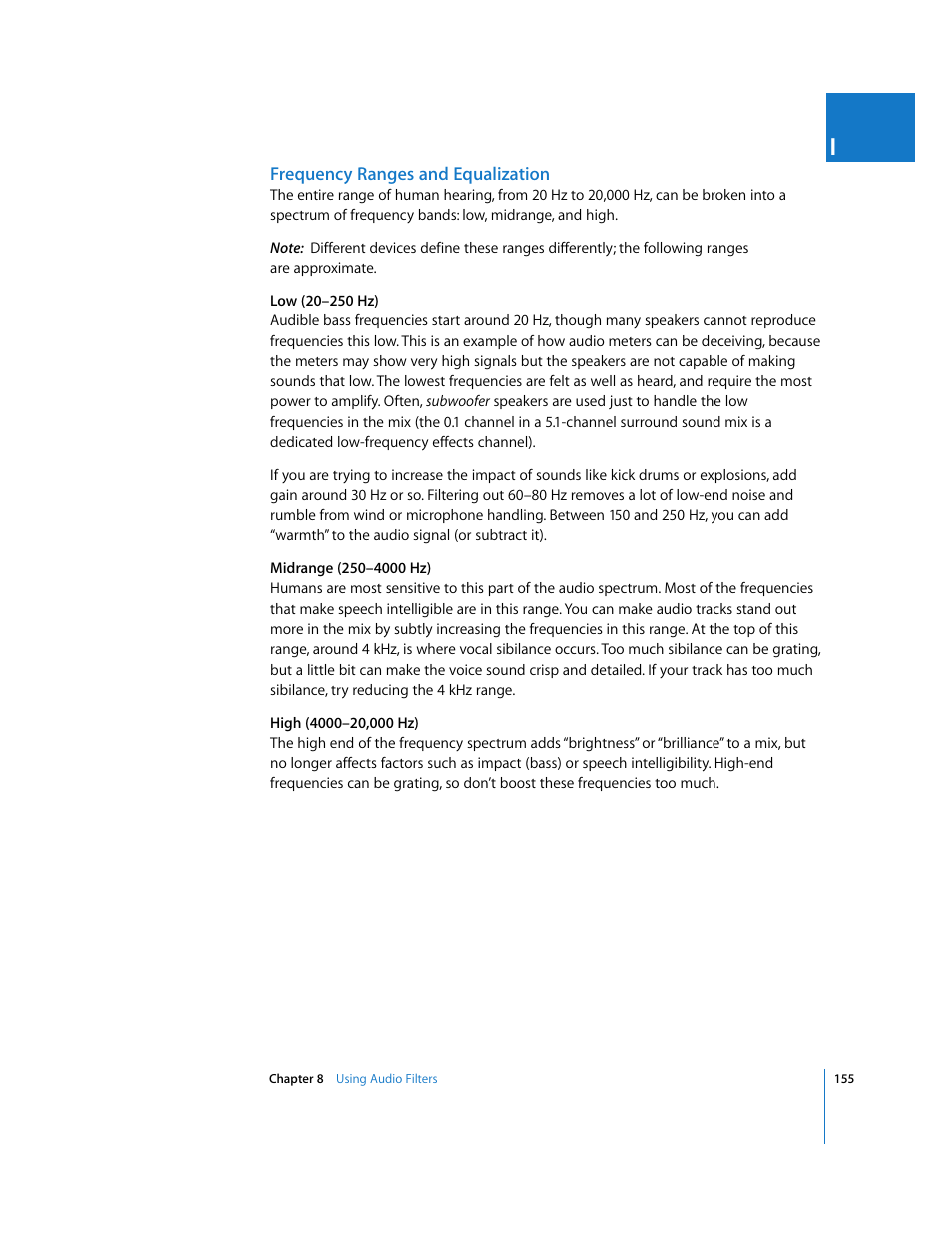 I

Frequency Ranges and Equalization

The entire range of human hearing, from 20 Hz to 20,000 Hz, can be broken into a spectrum of frequency bands: low, midrange, and high.

Note: Different devices define these ranges differently; the following ranges are approximate.

Low (20–250 Hz)

Audible bass frequencies start around 20 Hz, though many speakers cannot reproduce frequencies this low. This is an example of how audio meters can be deceiving, because the meters may show very high signals but the speakers are not capable of making sounds that low. The lowest frequencies are felt as well as heard, and require the most power to amplify. Often, subwoofer speakers are used just to handle the low frequencies in the mix (the 0.1 channel in a 5.1-channel surround sound mix is a dedicated low-frequency effects channel).

If you are trying to increase the impact of sounds like kick drums or explosions, add gain around 30 Hz or so. Filtering out 60–80 Hz removes a lot of low-end noise and rumble from wind or microphone handling. Between 150 and 250 Hz, you can add "warmth" to the audio signal (or subtract it).

Midrange (250–4000 Hz)

Humans are most sensitive to this part of the audio spectrum. Most of the frequencies that make speech intelligible are in this range. You can make audio tracks stand out more in the mix by subtly increasing the frequencies in this range. At the top of this range, around 4 kHz, is where vocal sibilance occurs. Too much sibilance can be grating, but a little bit can make the voice sound crisp and detailed. If your track has too much sibilance, try reducing the 4 kHz range.

High (4000–20,000 Hz)

The high end of the frequency spectrum adds "brightness" or "brilliance" to a mix, but no longer affects factors such as impact (bass) or speech intelligibility. High-end frequencies can be grating, so don't boost these frequencies too much.

Chapter 8 Using Audio Filters 155